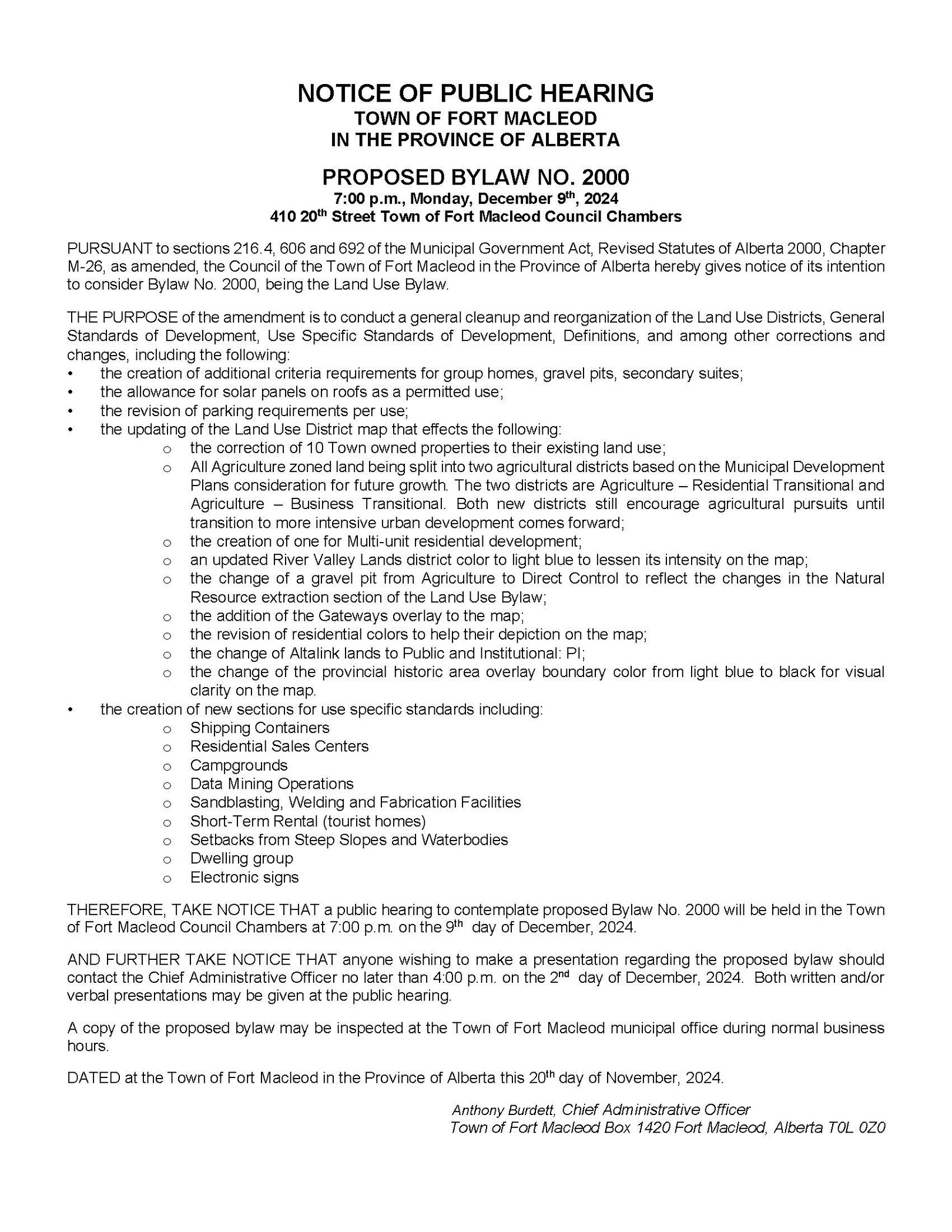 NOTICE OF PUBLIC HEARING
TOWN OF FORT MACLEOD
IN THE PROVINCE OF ALBERTA

PROPOSED BYLAW NO. 2000
7:00 p.m., Monday, December 9$^{th}$, 2024
410 20$^{th}$ Street Town of Fort Macleod Council Chambers

PURSUANT to sections 216.4, 606 and 692 of the Municipal Government Act, Revised Statutes of Alberta 2000, Chapter M-26, as amended, the Council of the Town of Fort Macleod in the Province of Alberta hereby gives notice of its intention to consider Bylaw No. 2000, being the Land Use Bylaw.

THE PURPOSE of the amendment is to conduct a general cleanup and reorganization of the Land Use Districts, General Standards of Development, Use Specific Standards of Development, Definitions, and among other corrections and changes, including the following:
• the creation of additional criteria requirements for group homes, gravel pits, secondary suites;
• the allowance for solar panels on roofs as a permitted use;
• the revision of parking requirements per use;
• the updating of the Land Use District map that effects the following:
o the correction of 10 Town owned properties to their existing land use;
o All Agriculture zoned land being split into two agricultural districts based on the Municipal Development Plans consideration for future growth. The two districts are Agriculture – Residential Transitional and Agriculture – Business Transitional. Both new districts still encourage agricultural pursuits until transition to more intensive urban development comes forward;
o the creation of one for Multi-unit residential development;
o an updated River Valley Lands district color to light blue to lessen its intensity on the map;
o the change of a gravel pit from Agriculture to Direct Control to reflect the changes in the Natural Resource extraction section of the Land Use Bylaw;
o the addition of the Gateways overlay to the map;
o the revision of residential colors to help their depiction on the map;
o the change of Altalink lands to Public and Institutional: PI;
o the change of the provincial historic area overlay boundary color from light blue to black for visual clarity on the map.
• the creation of new sections for use specific standards including:
o Shipping Containers
o Residential Sales Centers
o Campgrounds
o Data Mining Operations
o Sandblasting, Welding and Fabrication Facilities
o Short-Term Rental (tourist homes)
o Setbacks from Steep Slopes and Waterbodies
o Dwelling group
o Electronic signs

THEREFORE, TAKE NOTICE THAT a public hearing to contemplate proposed Bylaw No. 2000 will be held in the Town of Fort Macleod Council Chambers at 7:00 p.m. on the 9$^{th}$ day of December, 2024.

AND FURTHER TAKE NOTICE THAT anyone wishing to make a presentation regarding the proposed bylaw should contact the Chief Administrative Officer no later than 4:00 p.m. on the 2$^{nd}$ day of December, 2024. Both written and/or verbal presentations may be given at the public hearing.

A copy of the proposed bylaw may be inspected at the Town of Fort Macleod municipal office during normal business hours.

DATED at the Town of Fort Macleod in the Province of Alberta this 20$^{th}$ day of November, 2024.

Anthony Burdett, Chief Administrative Officer
Town of Fort Macleod Box 1420 Fort Macleod, Alberta T0L 0Z0